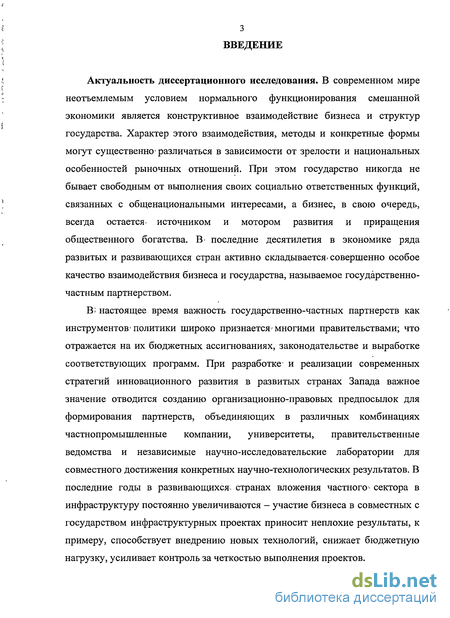 3

ВВЕДЕНИЕ

Актуальность диссертационного исследования. В современном мире неотъемлемым условием нормального функционирования смешанной экономики является конструктивное взаимодействие бизнеса и структур государства. Характер этого взаимодействия, методы и конкретные формы могут существенно различаться в зависимости от зрелости и национальных особенностей рыночных отношений. При этом государство никогда не бывает свободным от выполнения своих социально ответственных функций, связанных с общенациональными интересами, а бизнес, в свою очередь, всегда остается источником и мотором развития и приращения общественного богатства. В последние десятилетия в экономике ряда развитых и развивающихся стран активно складывается совершенно особое качество взаимодействия бизнеса и государства, называемое государственно-частным партнерством.

В настоящее время важность государственно-частных партнерств как инструментов политики широко признается многими правительствами; что отражается на их бюджетных ассигнованиях, законодательстве и выработке соответствующих программ. При разработке и реализации современных стратегий инновационного развития в развитых странах Запада важное значение отводится созданию организационно-правовых предпосылок для формирования партнерств, объединяющих в различных комбинациях частнопромышленные компании, университеты, правительственные ведомства и независимые научно-исследовательские лаборатории для совместного достижения конкретных научно-технологических результатов. В последние годы в развивающихся странах вложения частного сектора в инфраструктуру постоянно увеличиваются – участие бизнеса в совместных с государством инфраструктурных проектах приносит неплохие результаты, к примеру, способствует внедрению новых технологий, снижает бюджетную нагрузку, усиливает контроль за четкостью выполнения проектов.

dsLib.net
библиотека диссертаций